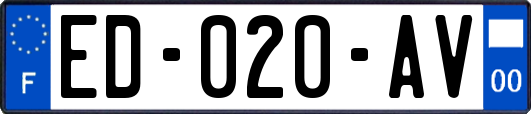 F
ED-020-AV
00